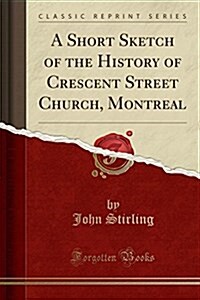 CLASSIC REPRINT SERIES

A SHORT SKETCH OF THE HISTORY OF CRESCENT STREET CHURCH, MONTREAL

by
John Stirling

Forgotten Books